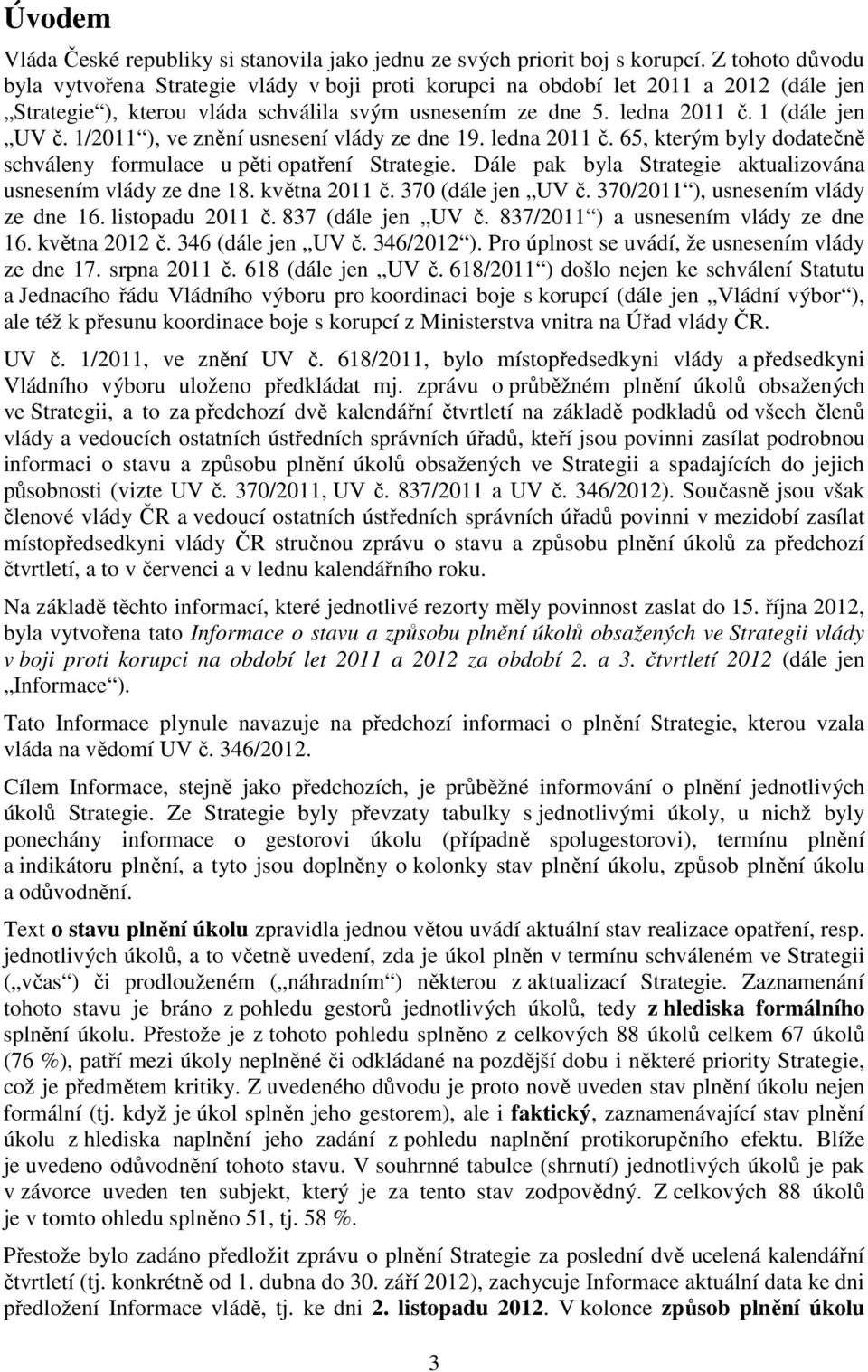 Úvodem

Vláda České republiky si stanovila jako jednu ze svých priorit boj s korupcí. Z tohoto důvodu byla vytvořena Strategie vlády v boji proti korupci na období let 2011 a 2012 (dále jen „Strategie“), kterou vláda schválila svým usnesením ze dne 5. ledna 2011 č. 1 (dále jen „UV č. 1/2011“), ve znění usnesení vlády ze dne 19. ledna 2011 č. 65, kterým byly dodatečně schváleny formulace u pěti opatření Strategie. Dále pak byla Strategie aktualizována usnesením vlády ze dne 18. května 2011 č. 370 (dále jen „UV č. 370/2011“), usnesením vlády ze dne 16. listopadu 2011 č. 837 (dále jen „UV č. 837/2011“) a usnesením vlády ze dne 16. května 2012 č. 346 (dále jen „UV č. 346/2012“). Pro úplnost se uvádí, že usnesením vlády ze dne 17. srpna 2011 č. 618 (dále jen „UV č. 618/2011“) došlo nejen ke schválení Statutu a Jednacího řádu Vládního výboru pro koordinaci boje s korupcí (dále jen „Vládní výbor“), ale též k přesunu koordinace boje s korupcí z Ministerstva vnitra na Úřad vlády ČR.

UV č. 1/2011, ve znění UV č. 618/2011, bylo místopředsedkyni vlády a předsedkyni Vládního výboru uloženo předkládat mj. zprávu o průběžném plnění úkolů obsažených ve Strategii, a to za předchozí dvě kalendářní čtvrtletí na základě podkladů od všech členů vlády a vedoucích ostatních ústředních správních úřadů, kteří jsou povinni zasílat podrobnou informaci o stavu a způsobu plnění úkolů obsažených ve Strategii a spadajících do jejich působnosti (vizte UV č. 370/2011, UV č. 837/2011 a UV č. 346/2012). Současně jsou však členové vlády ČR a vedoucí ostatních ústředních správních úřadů povinni v mezidobí zasílat místopředsedkyni vlády ČR stručnou zprávu o stavu a způsobu plnění úkolů za předchozí čtvrtletí, a to v červenci a v lednu kalendářního roku.

Na základě těchto informací, které jednotlivé rezorty měly povinnost zaslat do 15. října 2012, byla vytvořena tato Informace o stavu a způsobu plnění úkolů obsažených ve Strategii vlády v boji proti korupci na období let 2011 a 2012 za období 2. a 3. čtvrtletí 2012 (dále jen „Informace“).

Tato Informace plynule navazuje na předchozí informaci o plnění Strategie, kterou vzala vláda na vědomí UV č. 346/2012.

Cílem Informace, stejně jako předchozích, je průběžné informování o plnění jednotlivých úkolů Strategie. Ze Strategie byly převzaty tabulky s jednotlivými úkoly, u nichž byly ponechány informace o gestorovi úkolu (případně spolugestorovi), termínu plnění a indikátoru plnění, a tyto jsou doplněny o kolonky stav plnění úkolu, způsob plnění úkolu a odůvodnění.

Text o stavu plnění úkolu zpravidla jednou větou uvádí aktuální stav realizace opatření, resp. jednotlivých úkolů, a to včetně uvedení, zda je úkol plněn v termínu schváleném ve Strategii („včas“) či prodlouženém („náhradním“) některou z aktualizací Strategie. Zaznamenání tohoto stavu je bráno z pohledu gestorů jednotlivých úkolů, tedy z hlediska formálního splnění úkolu. Přestože je z tohoto pohledu splněno z celkových 88 úkolů celkem 67 úkolů (76 %), patří mezi úkoly neplněné či odkládané na pozdější dobu i některé priority Strategie, což je předmětem kritiky. Z uvedeného důvodu je proto nově uveden stav plnění úkolu nejen formální (tj. když je úkol splněn jeho gestorem), ale i faktický, zaznamenávající stav plnění úkolu z hlediska naplnění jeho zadání z pohledu naplnění protikorupčního efektu. Blíže je uvedeno odůvodnění tohoto stavu. V souhrnné tabulce (shrnutí) jednotlivých úkolů je pak v závorce uveden ten subjekt, který je za tento stav zodpovědný. Z celkových 88 úkolů je v tomto ohledu splněno 51, tj. 58 %.

Přestože bylo zadáno předložit zprávu o plnění Strategie za poslední dvě ucelená kalendářní čtvrtletí (tj. konkrétně od 1. dubna do 30. září 2012), zachycuje Informace aktuální data ke dni předložení Informace vládě, tj. ke dni 2. listopadu 2012. V kolonce způsob plnění úkolu

3